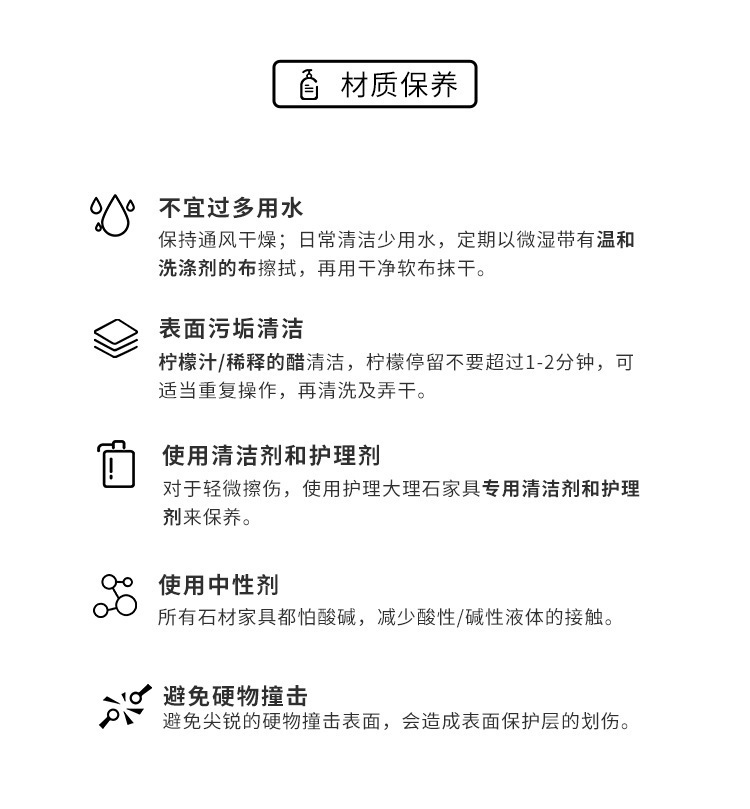 材质保养

不宜过多用水
保持通风干燥；日常清洁少用水，定期以微湿带有温和洗涤剂的布擦拭，再用干净软布抹干。

表面污垢清洁
柠檬汁/稀释的醋清洁，柠檬停留不要超过1-2分钟，可适当重复操作，再清洗及弄干。

使用清洁剂和护理剂
对于轻微擦伤，使用护理大理石家具专用清洁剂和护理剂来保养。

使用中性剂
所有石材家具都怕酸碱，减少酸性/碱性液体的接触。

避免硬物撞击
避免尖锐的硬物撞击表面，会造成表面保护层的划伤。